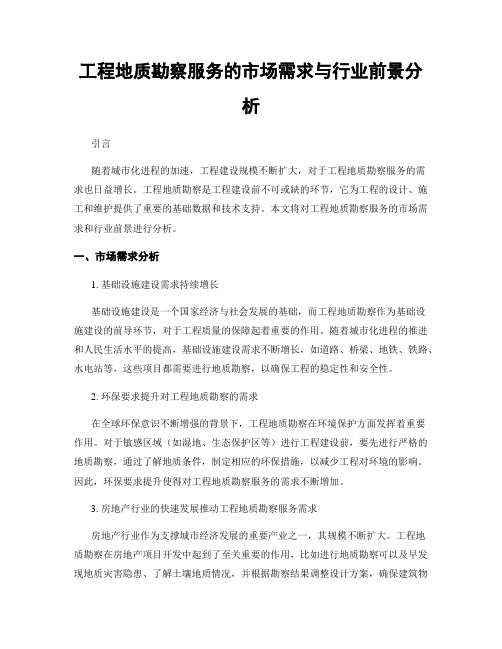 工程地质勘察服务的市场需求与行业前景分析

引言

随着城市化进程的加速，工程建设规模不断扩大，对于工程地质勘察服务的需求也日益增长。工程地质勘察是工程建设前不可或缺的环节，它为工程的设计、施工和维护提供了重要的基础数据和技术支持。本文将对工程地质勘察服务的市场需求和行业前景进行分析。

一、市场需求分析

1. 基础设施建设需求持续增长

基础设施建设是一个国家经济与社会发展的基础，而工程地质勘察作为基础设施建设的前导环节，对于工程质量的保障起着重要的作用。随着城市化进程的推进和人民生活水平的提高，基础设施建设需求不断增长，如道路、桥梁、地铁、铁路、水电站等，这些项目都需要进行地质勘察，以确保工程的稳定性和安全性。

2. 环保要求提升对工程地质勘察的需求

在全球环保意识不断增强的背景下，工程地质勘察在环境保护方面发挥着重要作用。对于敏感区域（如湿地、生态保护区等）进行工程建设前，要先进行严格的地质勘察，通过了解地质条件，制定相应的环保措施，以减少工程对环境的影响。因此，环保要求提升使得对工程地质勘察服务的需求不断增加。

3. 房地产行业的快速发展推动工程地质勘察服务需求

房地产行业作为支撑城市经济发展的重要产业之一，其规模不断扩大。工程地质勘察在房地产项目开发中起到了至关重要的作用，比如进行地质勘察可以及早发现地质灾害隐患、了解土壤地质情况，并根据勘察结果调整设计方案，确保建筑物